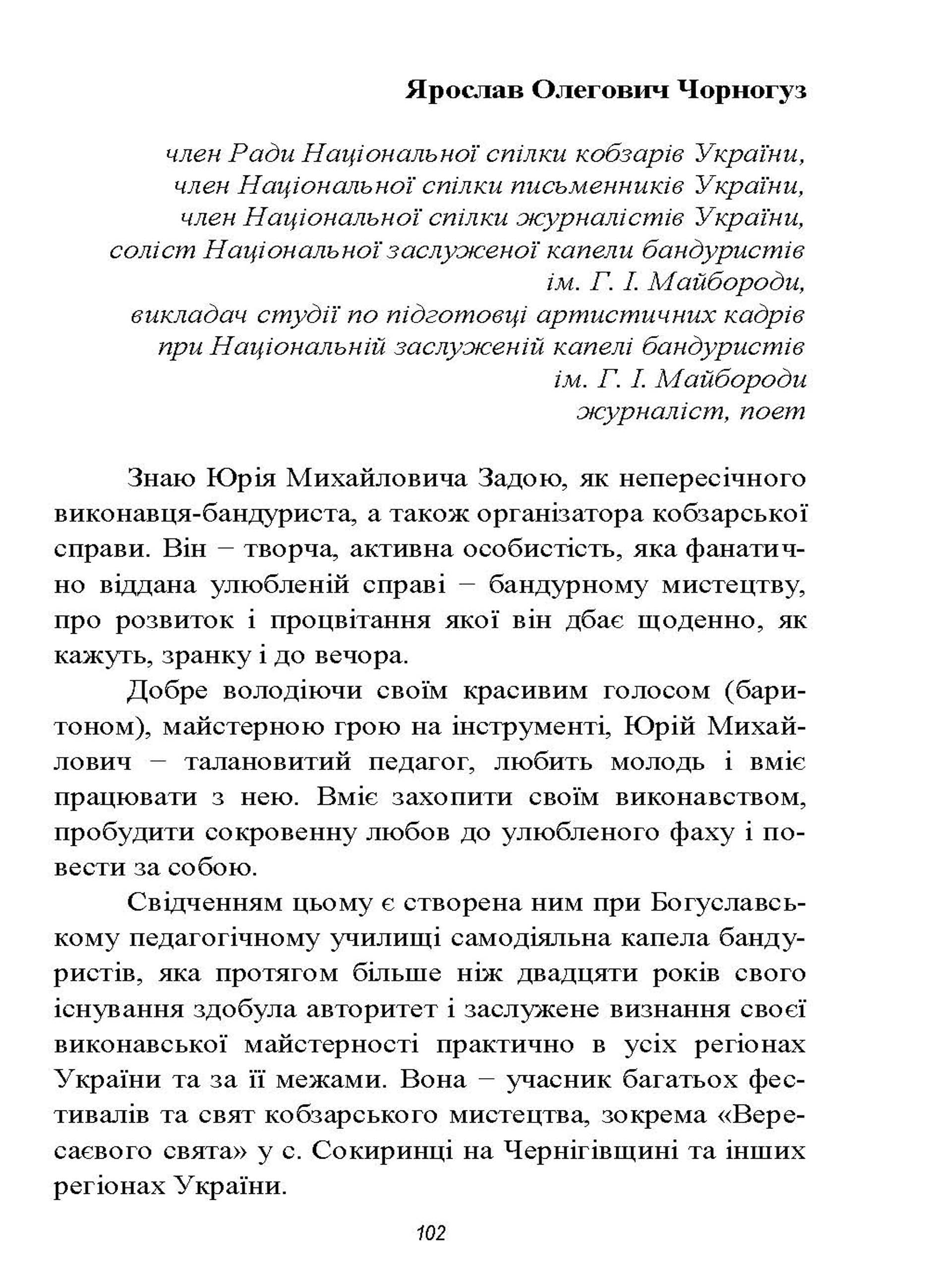 Ярослав Олегович Чорногуз

член Ради Національної спілки кобзарів України,
член Національної спілки письменників України,
член Національної спілки журналістів України,
соліст Національної заслуженої капели бандуристів
ім. Г. І. Майбороди,
викладач студії по підготовці артистичних кадрів
при Національній заслуженій капелі бандуристів
ім. Г. І. Майбороди
журналіст, поет

Знаю Юрія Михайловича Задою, як непересічного виконавця-бандуриста, а також організатора кобзарської справи. Він – творча, активна особистість, яка фанатично віддана улюбленій справі – бандурному мистецтву, про розвиток і процвітання якої він дбає щоденно, як кажуть, зранку і до вечора.

Добре володіючи своїм красивим голосом (баритоном), майстерною грою на інструменті, Юрій Михайлович – талановитий педагог, любить молодь і вміє працювати з нею. Вміє захопити своїм виконавством, пробудити сокровенну любов до улюбленого фаху і повести за собою.

Свідченням цьому є створена ним при Богуславському педагогічному училищі самодіяльна капела бандуристів, яка протягом більше ніж двадцяти років свого існування здобула авторитет і заслужене визнання своєї виконавської майстерності практично в усіх регіонах України та за її межами. Вона – учасник багатьох фестивалів та свят кобзарського мистецтва, зокрема «Вересаєвого свята» у с. Сокиринці на Чернігівщині та інших регіонах України.

102